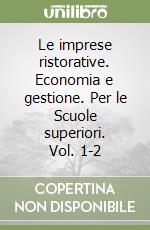 unilibro

Le imprese ristorative. Economia e gestione. Per le Scuole superiori. Vol. 1-2

COPERTINA NON DISPONIBILE